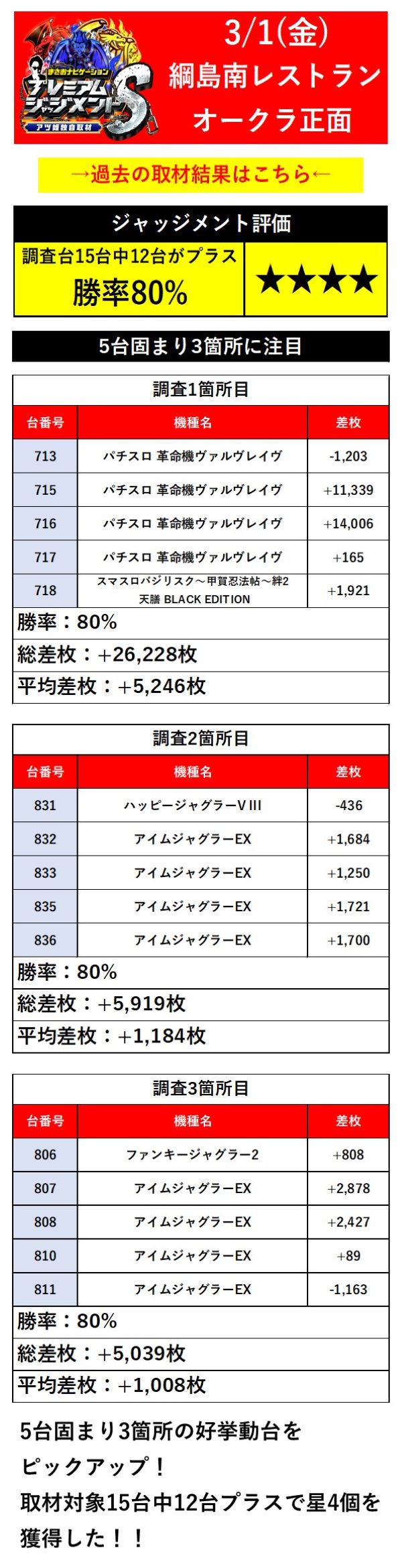 まさおナビゲーション
プレミアムジャッジメントS
アツ姫独自取材

3/1(金)
綱島南レストラン
オークラ正面

→過去の取材結果はこちら←

ジャッジメント評価

調査台15台中12台がプラス
勝率80%

★★★★

5台固まり3箇所に注目

調査1箇所目

| 台番号 | 機種名 | 差枚 |
|---|---|---|
| 713 | パチスロ 革命機ヴァルヴレイヴ | -1,203 |
| 715 | パチスロ 革命機ヴァルヴレイヴ | +11,339 |
| 716 | パチスロ 革命機ヴァルヴレイヴ | +14,006 |
| 717 | パチスロ 革命機ヴァルヴレイヴ | +165 |
| 718 | スマスロバジリスク～甲賀忍法帖～絆2 天膳 BLACK EDITION | +1,921 |

勝率：80%
総差枚：+26,228枚
平均差枚：+5,246枚

調査2箇所目

| 台番号 | 機種名 | 差枚 |
|---|---|---|
| 831 | ハッピージャグラーVIII | -436 |
| 832 | アイムジャグラーEX | +1,684 |
| 833 | アイムジャグラーEX | +1,250 |
| 835 | アイムジャグラーEX | +1,721 |
| 836 | アイムジャグラーEX | +1,700 |

勝率：80%
総差枚：+5,919枚
平均差枚：+1,184枚

調査3箇所目

| 台番号 | 機種名 | 差枚 |
|---|---|---|
| 806 | ファンキージャグラー2 | +808 |
| 807 | アイムジャグラーEX | +2,878 |
| 808 | アイムジャグラーEX | +2,427 |
| 810 | アイムジャグラーEX | +89 |
| 811 | アイムジャグラーEX | -1,163 |

勝率：80%
総差枚：+5,039枚
平均差枚：+1,008枚

5台固まり3箇所の好挙動台をピックアップ！
取材対象15台中12台プラスで星4個を獲得した！！